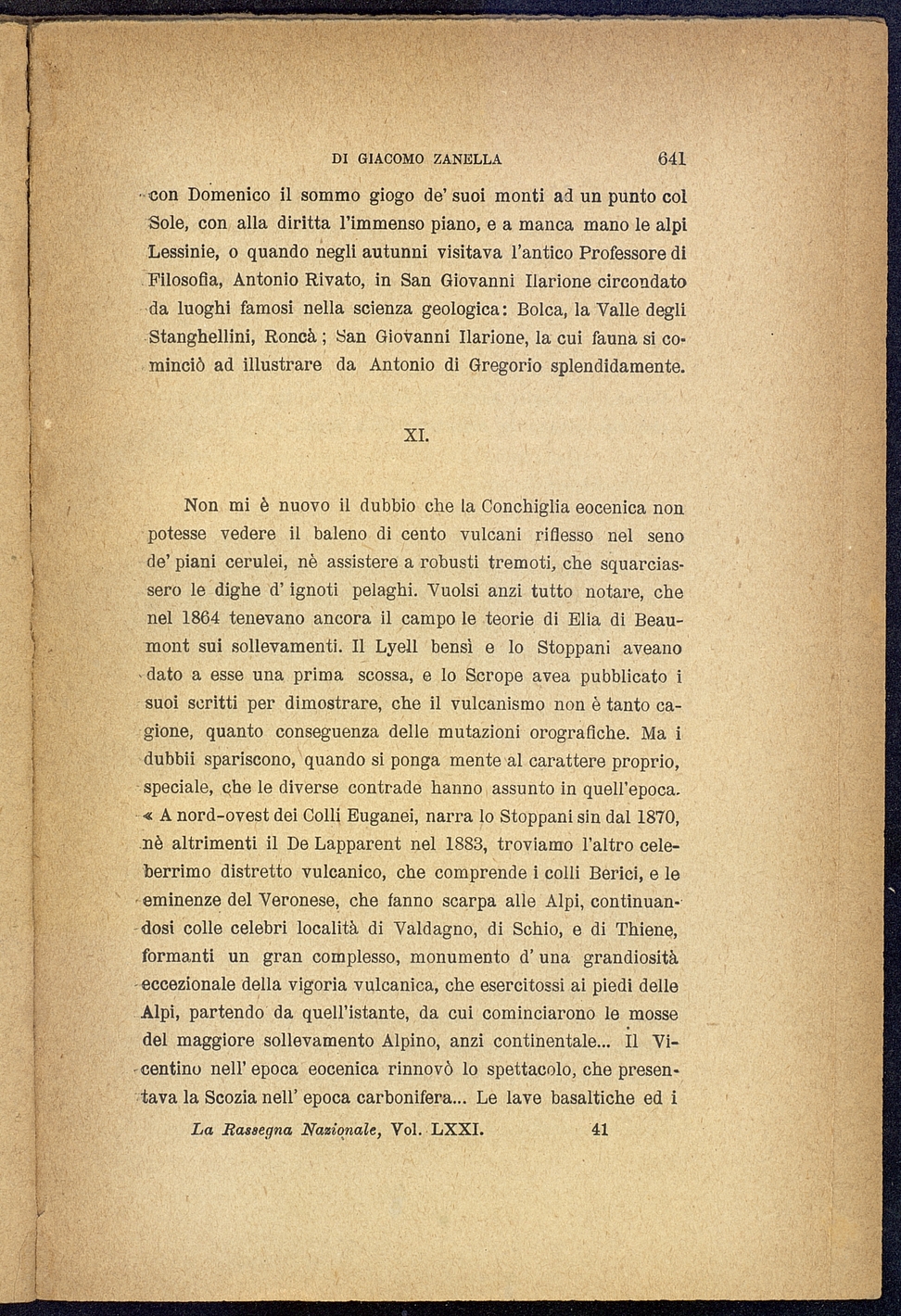 DI GIACOMO ZANELLA 641

con Domenico il sommo giogo de' suoi monti ad un punto col Sole, con alla diritta l'immenso piano, e a manca mano le alpi Lessinie, o quando negli autunni visitava l'antico Professore di Filosofia, Antonio Rivato, in San Giovanni Ilarione circondato da luoghi famosi nella scienza geologica: Bolca, la Valle degli Stanghellini, Roncà; San Giovanni Ilarione, la cui fauna si cominciò ad illustrare da Antonio di Gregorio splendidamente.

XI.

Non mi è nuovo il dubbio che la Conchiglia eocenica non potesse vedere il baleno di cento vulcani riflesso nel seno de' piani cerulei, nè assistere a robusti tremoti, che squarciassero le dighe d' ignoti pelaghi. Vuolsi anzi tutto notare, che nel 1864 tenevano ancora il campo le teorie di Elia di Beaumont sui sollevamenti. Il Lyell bensì e lo Stoppani aveano dato a esse una prima scossa, e lo Scrope avea pubblicato i suoi scritti per dimostrare, che il vulcanismo non è tanto cagione, quanto conseguenza delle mutazioni orografiche. Ma i dubbii spariscono, quando si ponga mente al carattere proprio, speciale, che le diverse contrade hanno assunto in quell'epoca. « A nord-ovest dei Colli Euganei, narra lo Stoppani sin dal 1870, nè altrimenti il De Lapparent nel 1883, troviamo l'altro celeberrimo distretto vulcanico, che comprende i colli Berici, e le eminenze del Veronese, che fanno scarpa alle Alpi, continuandosi colle celebri località di Valdagno, di Schio, e di Thiene, formanti un gran complesso, monumento d' una grandiosità eccezionale della vigoria vulcanica, che esercitossi ai piedi delle Alpi, partendo da quell'istante, da cui cominciarono le mosse del maggiore sollevamento Alpino, anzi continentale... Il Vicentino nell' epoca eocenica rinnovò lo spettacolo, che presentava la Scozia nell' epoca carbonifera... Le lave basaltiche ed i

La Rassegna Nazionale, Vol. LXXI. 41